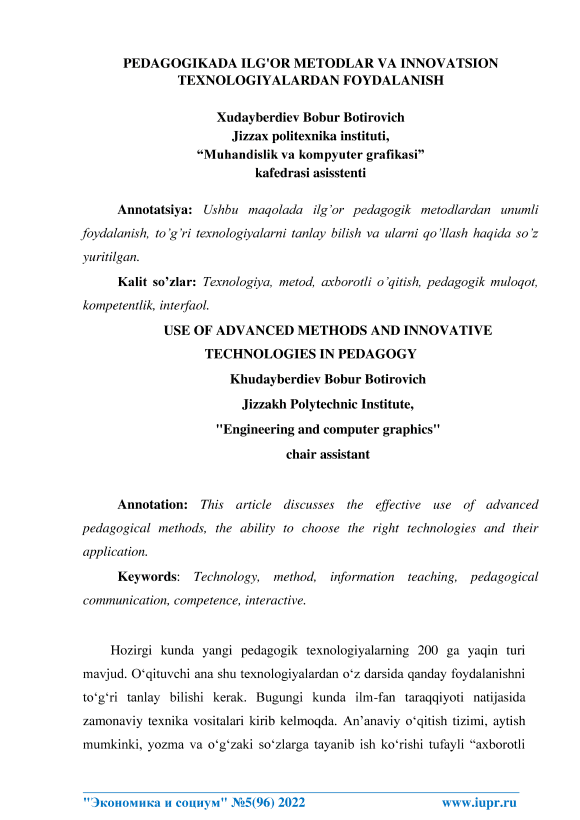 PEDAGOGIKADA ILG'OR METODLAR VA INNOVATSION TEXNOLOGIYALARDAN FOYDALANISH

Xudayberdiev Bobur Botirovich
Jizzax politexnika instituti,
“Muhandislik va kompyuter grafikasi”
kafedrasi asisstenti

Annotatsiya: Ushbu maqolada ilg’or pedagogik metodlardan unumli foydalanish, to’g’ri texnologiyalarni tanlay bilish va ularni qo’llash haqida so’z yuritilgan.

Kalit so’zlar: Texnologiya, metod, axborotli o’qitish, pedagogik muloqot, kompetentlik, interfaol.

USE OF ADVANCED METHODS AND INNOVATIVE TECHNOLOGIES IN PEDAGOGY

Khudayberdiev Bobur Botirovich
Jizzakh Polytechnic Institute,
"Engineering and computer graphics"
chair assistant

Annotation: This article discusses the effective use of advanced pedagogical methods, the ability to choose the right technologies and their application.

Keywords: Technology, method, information teaching, pedagogical communication, competence, interactive.

Hozirgi kunda yangi pedagogik texnologiyalarning 200 ga yaqin turi mavjud. O‘qituvchi ana shu texnologiyalardan o‘z darsida qanday foydalanishni to‘g‘ri tanlay bilishi kerak. Bugungi kunda ilm-fan taraqqiyoti natijasida zamonaviy texnika vositalari kirib kelmoqda. An’anaviy o‘qitish tizimi, aytish mumkinki, yozma va o‘g‘zaki so‘zlarga tayanib ish ko‘rishi tufayli “axborotli

"Экономика и социум" №5(96) 2022 www.iupr.ru